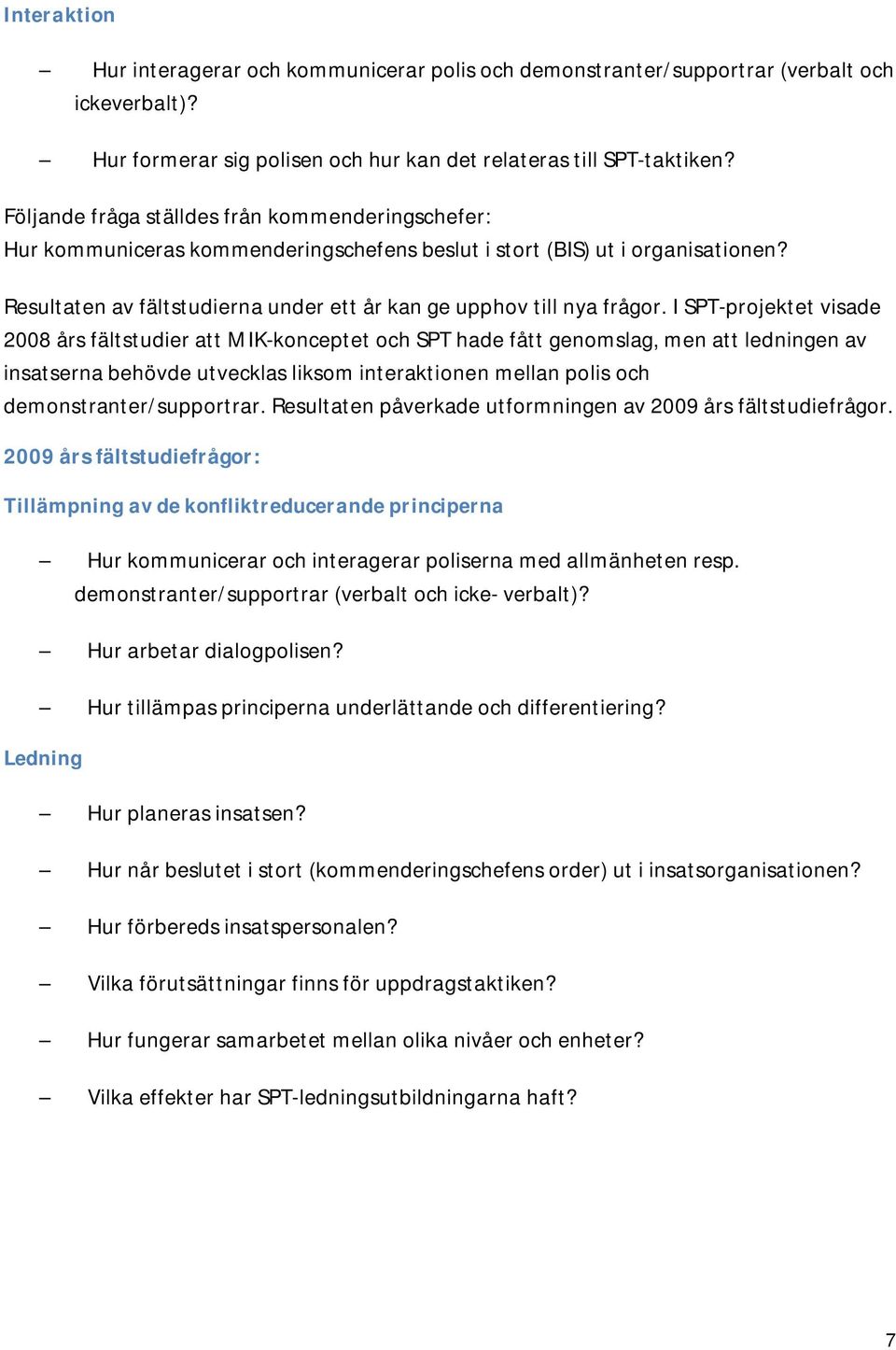 Interaktion

– Hur interagerar och kommunicerar polis och demonstranter/supportrar (verbalt och ickeverbalt)?

– Hur formerar sig polisen och hur kan det relateras till SPT-taktiken?

Följande fråga ställdes från kommenderingschefer:
Hur kommuniceras kommenderingschefens beslut i stort (BIS) ut i organisationen?

Resultaten av fältstudierna under ett år kan ge upphov till nya frågor. I SPT-projektet visade 2008 års fältstudier att MIK-konceptet och SPT hade fått genomslag, men att ledningen av insatserna behövde utvecklas liksom interaktionen mellan polis och demonstranter/supportrar. Resultaten påverkade utformningen av 2009 års fältstudiefrågor.

2009 års fältstudiefrågor:

Tillämpning av de konfliktreducerande principerna

– Hur kommunicerar och interagerar poliserna med allmänheten resp. demonstranter/supportrar (verbalt och icke- verbalt)?

– Hur arbetar dialogpolisen?

– Hur tillämpas principerna underlättande och differentiering?

Ledning

– Hur planeras insatsen?

– Hur når beslutet i stort (kommenderingschefens order) ut i insatsorganisationen?

– Hur förbereds insatspersonalen?

– Vilka förutsättningar finns för uppdragstaktiken?

– Hur fungerar samarbetet mellan olika nivåer och enheter?

– Vilka effekter har SPT-ledningsutbildningarna haft?

7